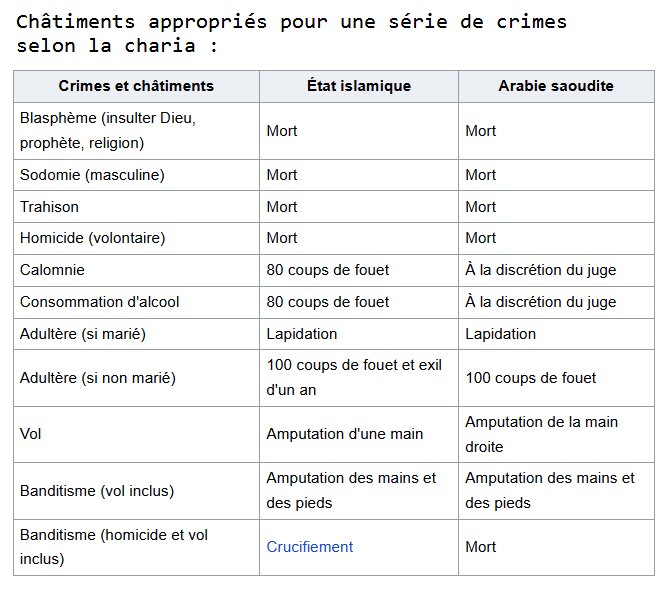 Châtiments appropriés pour une série de crimes selon la charia :

| Crimes et châtiments | État islamique | Arabie saoudite |
|---|---|---|
| Blasphème (insulter Dieu, prophète, religion) | Mort | Mort |
| Sodomie (masculine) | Mort | Mort |
| Trahison | Mort | Mort |
| Homicide (volontaire) | Mort | Mort |
| Calomnie | 80 coups de fouet | À la discrétion du juge |
| Consommation d'alcool | 80 coups de fouet | À la discrétion du juge |
| Adultère (si marié) | Lapidation | Lapidation |
| Adultère (si non marié) | 100 coups de fouet et exil d'un an | 100 coups de fouet |
| Vol | Amputation d'une main | Amputation de la main droite |
| Banditisme (vol inclus) | Amputation des mains et des pieds | Amputation des mains et des pieds |
| Banditisme (homicide et vol inclus) | Crucifiement | Mort |